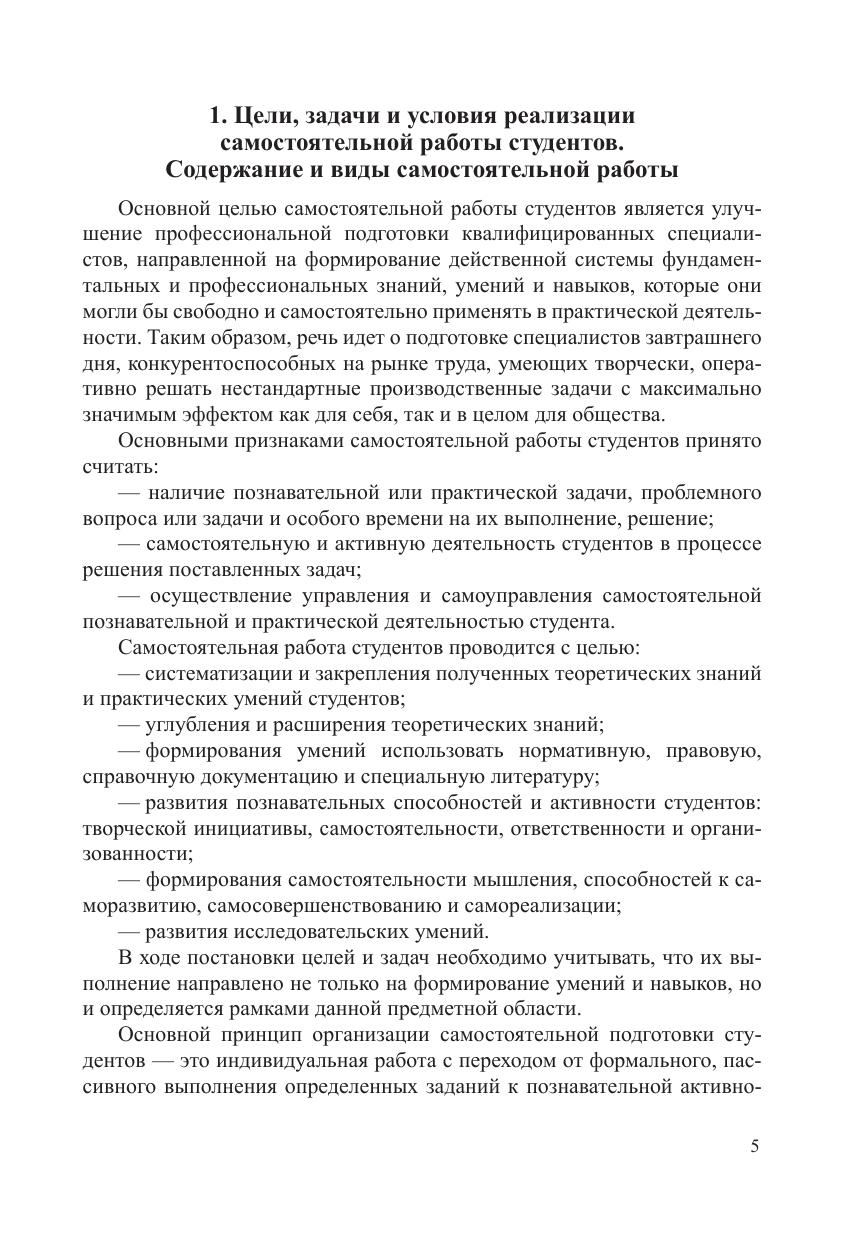 1. Цели, задачи и условия реализации самостоятельной работы студентов. Содержание и виды самостоятельной работы

Основной целью самостоятельной работы студентов является улучшение профессиональной подготовки квалифицированных специалистов, направленной на формирование действенной системы фундаментальных и профессиональных знаний, умений и навыков, которые они могли бы свободно и самостоятельно применять в практической деятельности. Таким образом, речь идет о подготовке специалистов завтрашнего дня, конкурентоспособных на рынке труда, умеющих творчески, оперативно решать нестандартные производственные задачи с максимально значимым эффектом как для себя, так и в целом для общества.

Основными признаками самостоятельной работы студентов принято считать:

— наличие познавательной или практической задачи, проблемного вопроса или задачи и особого времени на их выполнение, решение;

— самостоятельную и активную деятельность студентов в процессе решения поставленных задач;

— осуществление управления и самоуправления самостоятельной познавательной и практической деятельностью студента.

Самостоятельная работа студентов проводится с целью:

— систематизации и закрепления полученных теоретических знаний и практических умений студентов;

— углубления и расширения теоретических знаний;

— формирования умений использовать нормативную, правовую, справочную документацию и специальную литературу;

— развития познавательных способностей и активности студентов: творческой инициативы, самостоятельности, ответственности и организованности;

— формирования самостоятельности мышления, способностей к саморазвитию, самосовершенствованию и самореализации;

— развития исследовательских умений.

В ходе постановки целей и задач необходимо учитывать, что их выполнение направлено не только на формирование умений и навыков, но и определяется рамками данной предметной области.

Основной принцип организации самостоятельной подготовки студентов — это индивидуальная работа с переходом от формального, пассивного выполнения определенных заданий к познавательной активно-

5